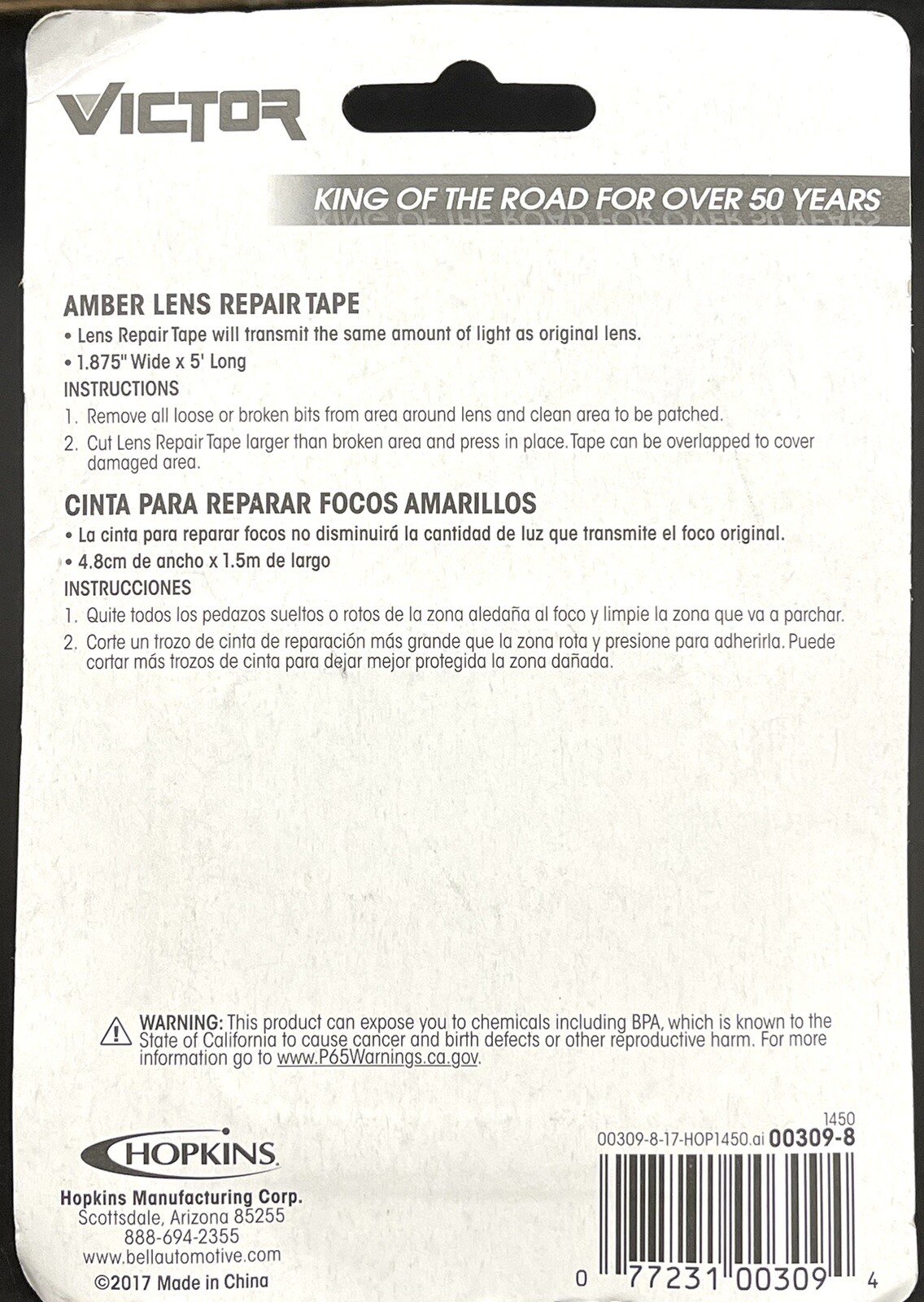 VICTOR

KING OF THE ROAD FOR OVER 50 YEARS

AMBER LENS REPAIR TAPE

• Lens Repair Tape will transmit the same amount of light as original lens.

• 1.875" Wide x 5' Long

INSTRUCTIONS

1. Remove all loose or broken bits from area around lens and clean area to be patched.

2. Cut Lens Repair Tape larger than broken area and press in place. Tape can be overlapped to cover damaged area.

CINTA PARA REPARAR FOCOS AMARILLOS

• La cinta para reparar focos no disminuirá la cantidad de luz que transmite el foco original.

• 4.8cm de ancho x 1.5m de largo

INSTRUCCIONES

1. Quite todos los pedazos sueltos o rotos de la zona aledaña al foco y limpie la zona que va a parchar.

2. Corte un trozo de cinta de reparación más grande que la zona rota y presione para adherirla. Puede cortar más trozos de cinta para dejar mejor protegida la zona dañada.

WARNING: This product can expose you to chemicals including BPA, which is known to the State of California to cause cancer and birth defects or other reproductive harm. For more information go to www.P65Warnings.ca.gov.

HOPKINS

Hopkins Manufacturing Corp.
Scottsdale, Arizona 85255
888-694-2355
www.bellautomotive.com
©2017 Made in China

1450
00309-8-17-HOP1450.ai 00309-8

0 77231 00309 4